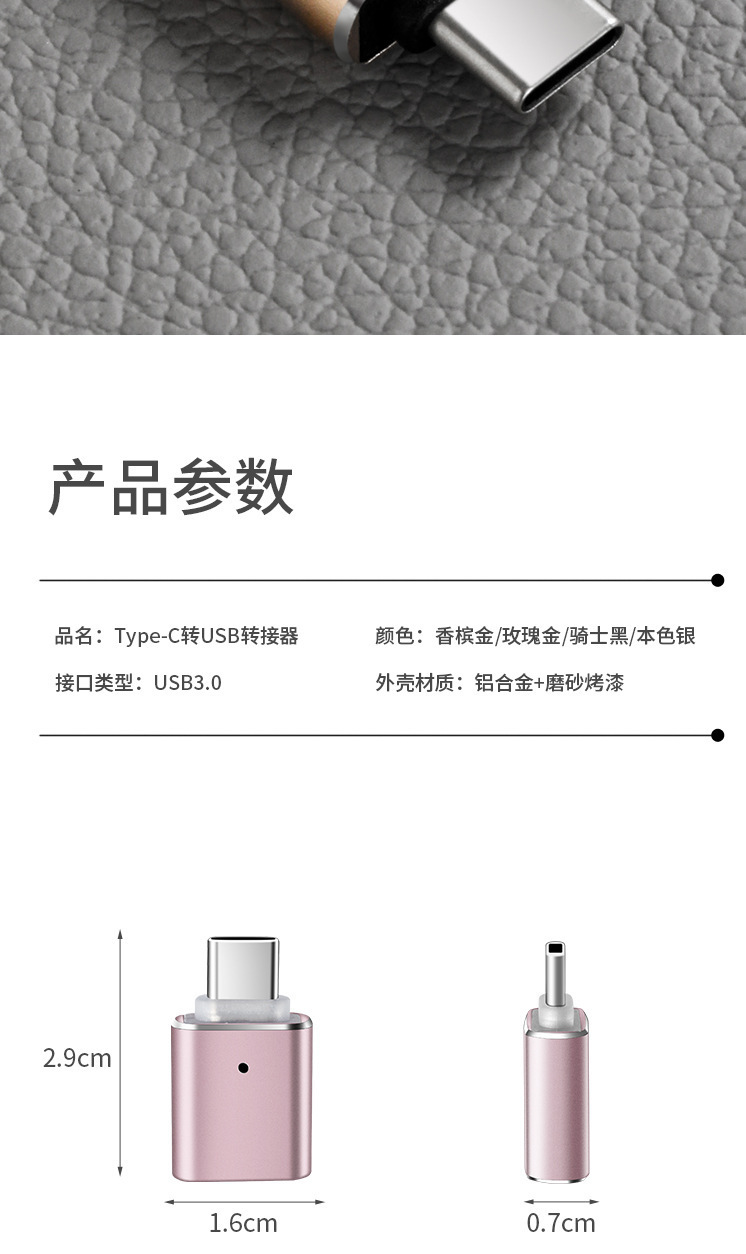 产品参数

品名：Type-C转USB转接器

接口类型：USB3.0

颜色：香槟金/玫瑰金/骑士黑/本色银

外壳材质：铝合金+磨砂烤漆

2.9cm

1.6cm

0.7cm